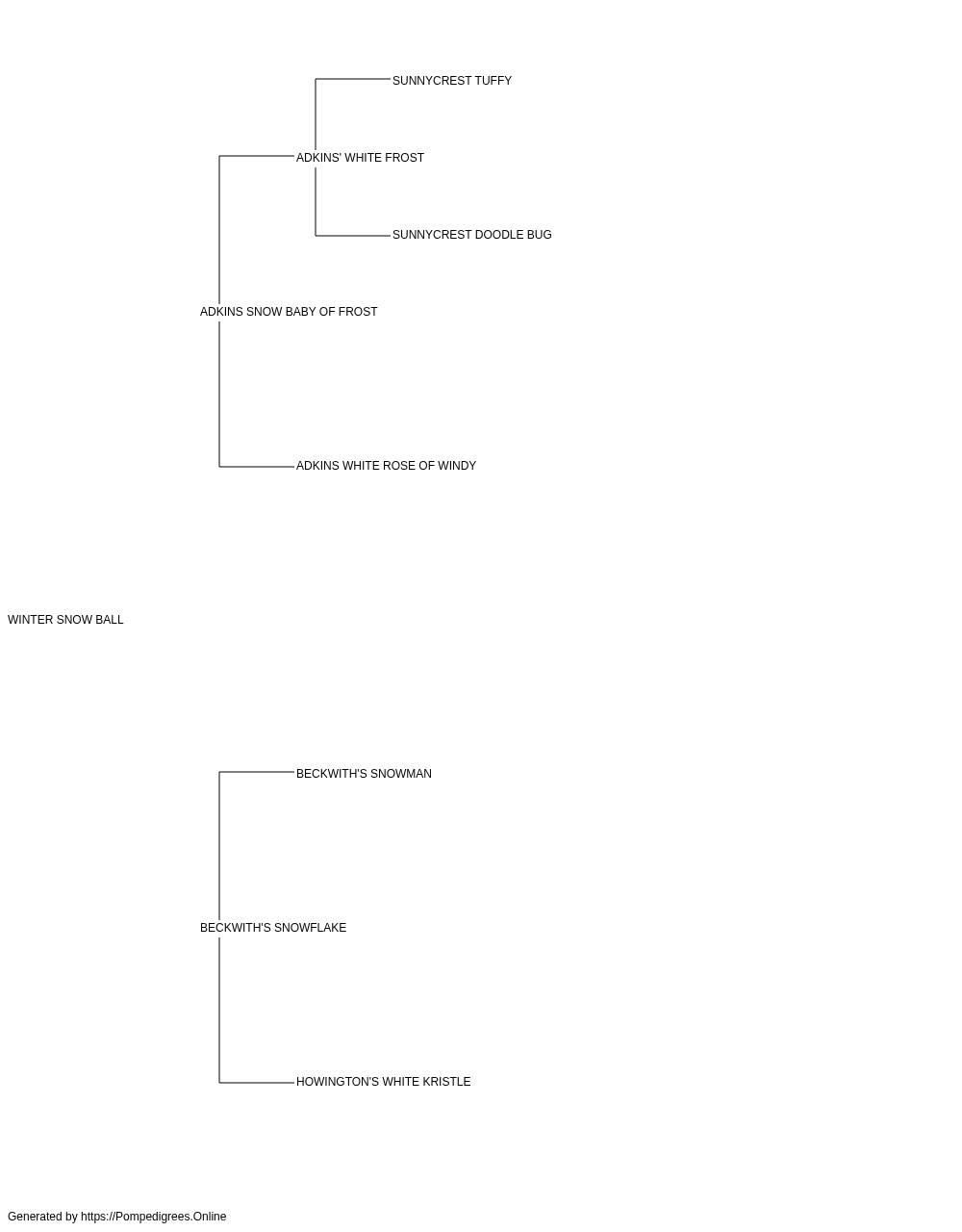 SUNNYCREST TUFFY

ADKINS' WHITE FROST

SUNNYCREST DOODLE BUG

ADKINS SNOW BABY OF FROST

ADKINS WHITE ROSE OF WINDY

WINTER SNOW BALL

BECKWITH'S SNOWMAN

BECKWITH'S SNOWFLAKE

HOWINGTON'S WHITE KRISTLE

Generated by https://Pompedigrees.Online